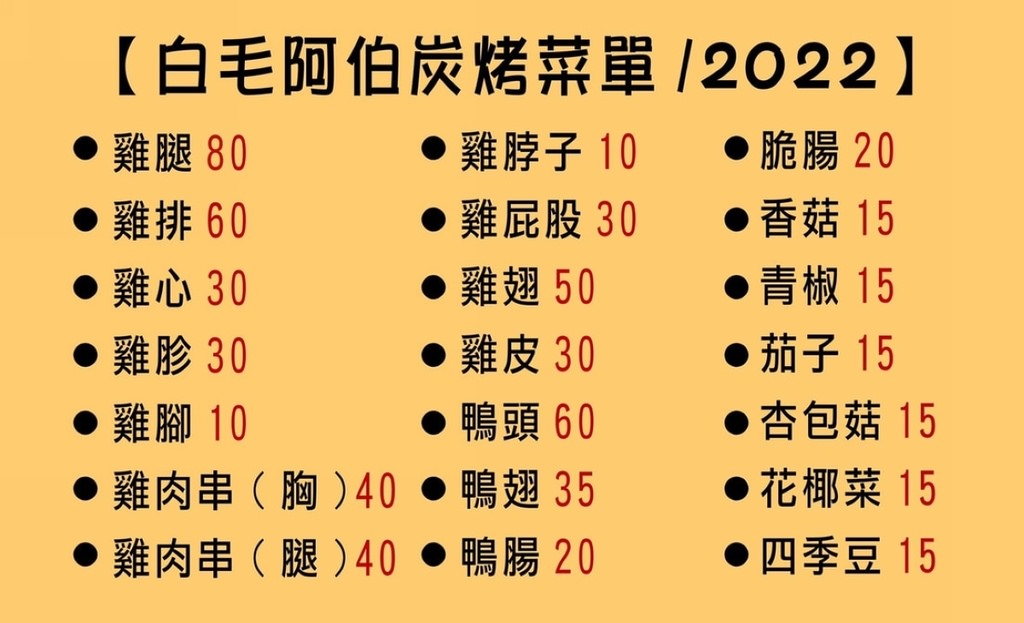 【白毛阿伯炭烤菜單 /2022】

● 雞腿 80
● 雞排 60
● 雞心 30
● 雞胗 30
● 雞腳 10
● 雞肉串（胸）40
● 雞肉串（腿）40

● 雞脖子 10
● 雞屁股 30
● 雞翅 50
● 雞皮 30
● 鴨頭 60
● 鴨翅 35
● 鴨腸 20

● 脆腸 20
● 香菇 15
● 青椒 15
● 茄子 15
● 杏包菇 15
● 花椰菜 15
● 四季豆 15